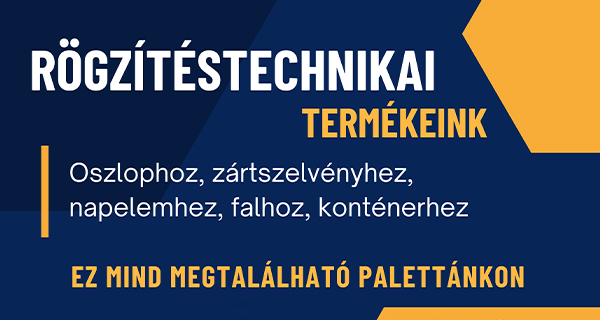 RÖGZÍTÉSTECHNIKAI
TERMÉKEINK

Oszlophoz, zártszelvényhez, napelemhez, falhoz, konténerhez

EZ MIND MEGTALÁLHATÓ PALETTÁNKON